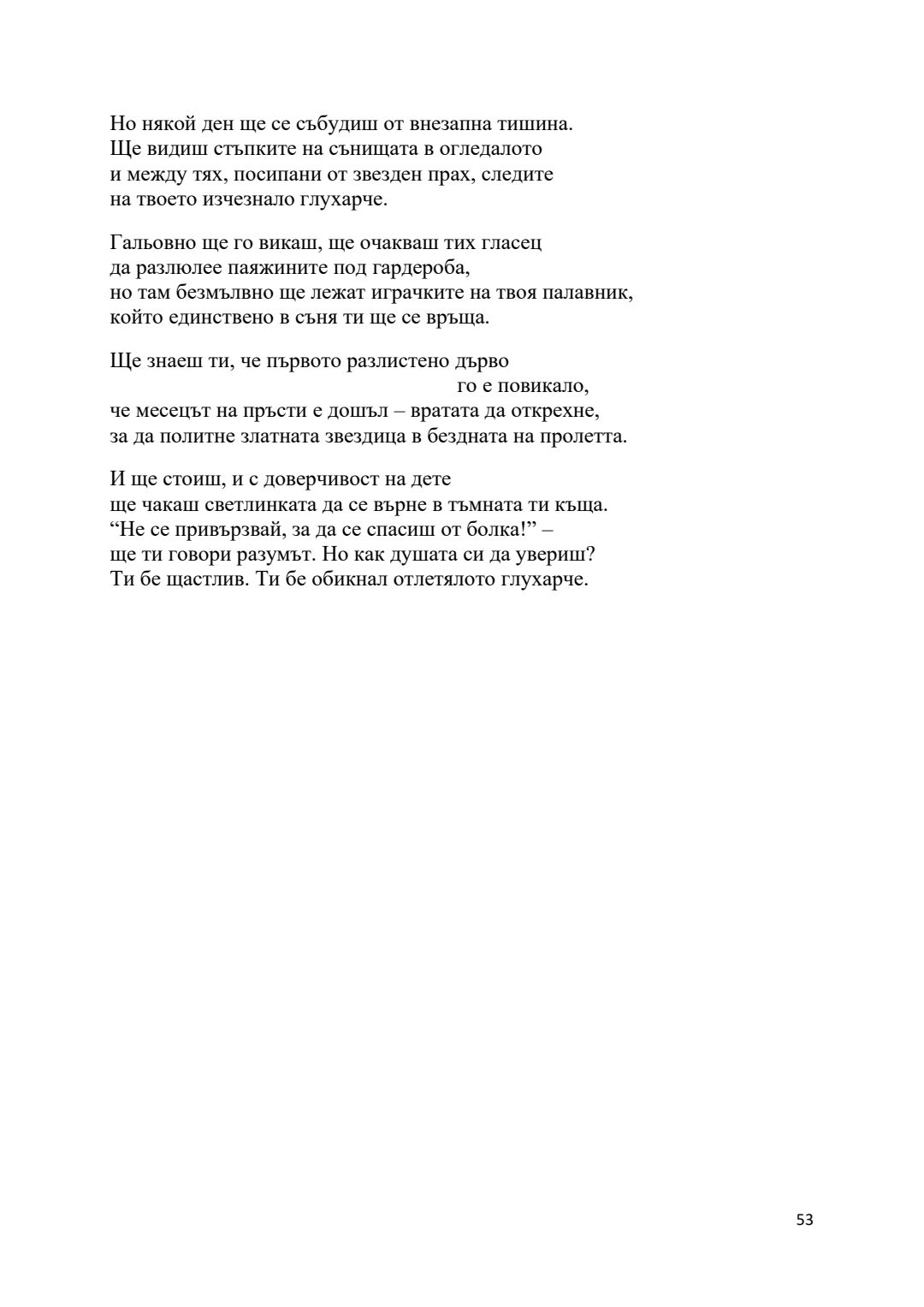 Но някой ден ще се събудиш от внезапна тишина.
Ще видиш стъпките на сънищата в огледалото
и между тях, посипани от звезден прах, следите
на твоето изчезнало глухарче.

Гальовно ще го викаш, ще очакваш тих гласец
да разлюлее паяжините под гардероба,
но там безмълвно ще лежат играчките на твоя палавник,
който единствено в съня ти ще се връща.

Ще знаеш ти, че първото разлистено дърво
го е повикало,
че месецът на пръсти е дошъл – вратата да открехне,
за да политне златната звездица в бездната на пролетта.

И ще стоиш, и с доверчивост на дете
ще чакаш светлинката да се върне в тъмната ти къща.
“Не се привързвай, за да се спасиш от болка!” –
ще ти говори разумът. Но как душата си да увериш?
Ти бе щастлив. Ти бе обикнал отлетялото глухарче.

53